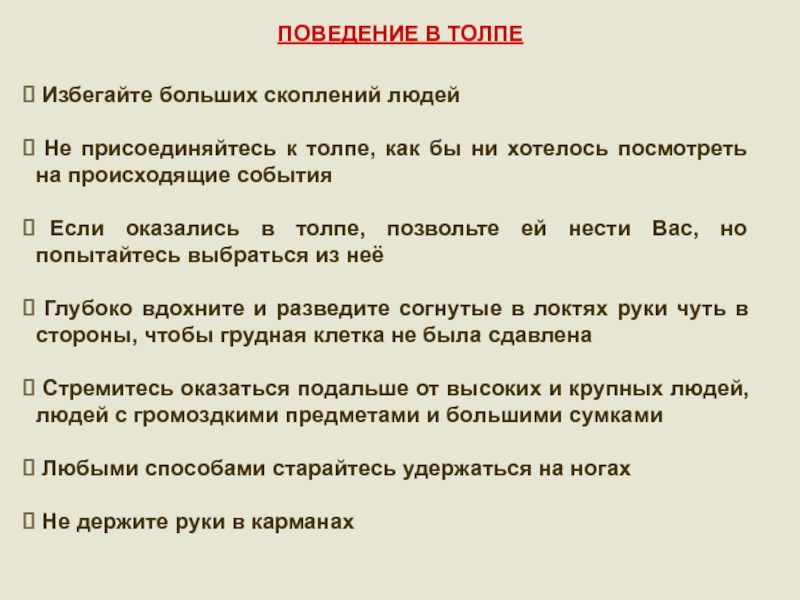 ПОВЕДЕНИЕ В ТОЛПЕ

 Избегайте больших скоплений людей

 Не присоединяйтесь к толпе, как бы ни хотелось посмотреть на происходящие события

 Если оказались в толпе, позвольте ей нести Вас, но попытайтесь выбраться из неё

 Глубоко вдохните и разведите согнутые в локтях руки чуть в стороны, чтобы грудная клетка не была сдавлена

 Стремитесь оказаться подальше от высоких и крупных людей, людей с громоздкими предметами и большими сумками

 Любыми способами старайтесь удержаться на ногах

 Не держите руки в карманах